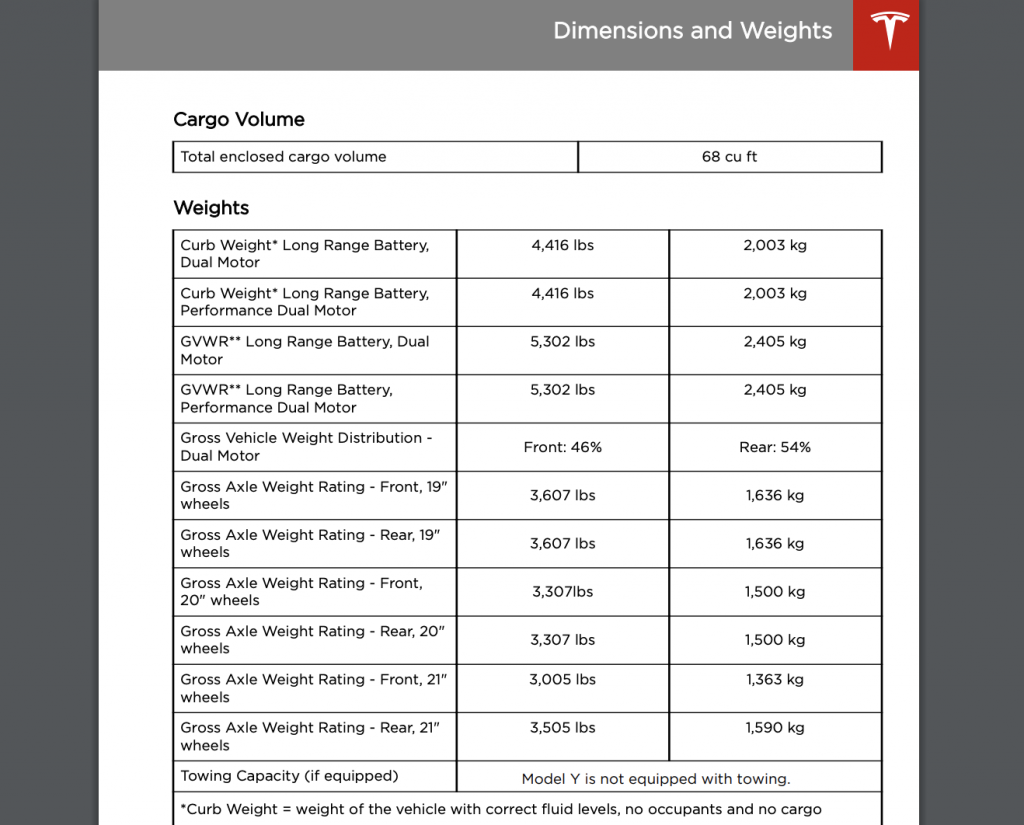 Dimensions and Weights

Cargo Volume

| Total enclosed cargo volume | 68 cu ft |
|---|---|

Weights

| Curb Weight* Long Range Battery, Dual Motor | 4,416 lbs | 2,003 kg |
|---|---|---|
| Curb Weight* Long Range Battery, Performance Dual Motor | 4,416 lbs | 2,003 kg |
| GVWR** Long Range Battery, Dual Motor | 5,302 lbs | 2,405 kg |
| GVWR** Long Range Battery, Performance Dual Motor | 5,302 lbs | 2,405 kg |
| Gross Vehicle Weight Distribution - Dual Motor | Front: 46% | Rear: 54% |
| Gross Axle Weight Rating - Front, 19" wheels | 3,607 lbs | 1,636 kg |
| Gross Axle Weight Rating - Rear, 19" wheels | 3,607 lbs | 1,636 kg |
| Gross Axle Weight Rating - Front, 20" wheels | 3,307lbs | 1,500 kg |
| Gross Axle Weight Rating - Rear, 20" wheels | 3,307 lbs | 1,500 kg |
| Gross Axle Weight Rating - Front, 21" wheels | 3,005 lbs | 1,363 kg |
| Gross Axle Weight Rating - Rear, 21" wheels | 3,505 lbs | 1,590 kg |
| Towing Capacity (if equipped) | Model Y is not equipped with towing. | |
| *Curb Weight = weight of the vehicle with correct fluid levels, no occupants and no cargo | | |